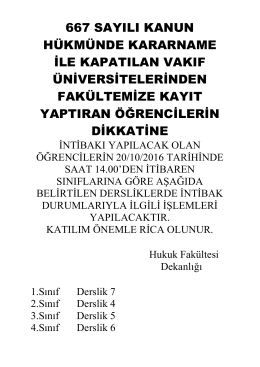 667 SAYILI KANUN HÜKMÜNDE KARARNAME İLE KAPATILAN VAKIF ÜNİVERSİTELERİNDEN FAKÜLTEMİZE KAYIT YAPTIRAN ÖĞRENCİLERİN DİKKATİNE

İNTİBAKI YAPILACAK OLAN ÖĞRENCİLERİN 20/10/2016 TARİHİNDE SAAT 14.00'DEN İTİBAREN SINIFLARINA GÖRE AŞAĞIDA BELİRTİLEN DERSLİKLERDE İNTİBAK DURUMLARIYLA İLGİLİ İŞLEMLERİ YAPILACAKTIR.
KATILIM ÖNEMLE RİCA OLUNUR.

Hukuk Fakültesi
Dekanlığı

1.Sınıf Derslik 7
2.Sınıf Derslik 4
3.Sınıf Derslik 5
4.Sınıf Derslik 6